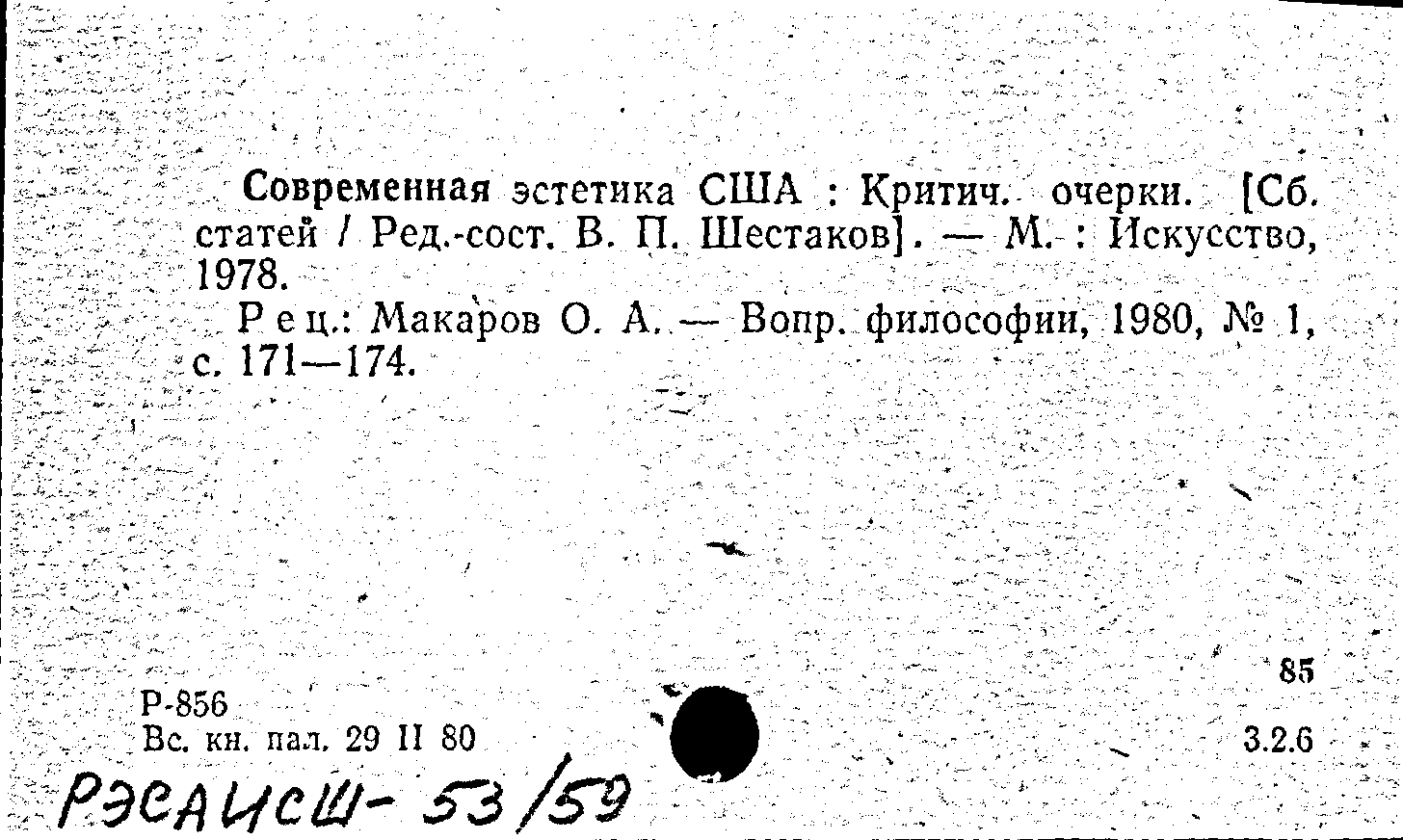 Современная эстетика США : Критич. очерки. [Сб. статей / Ред.-сост. В. П. Шестаков]. — М. : Искусство, 1978.

Рец.: Макаров О. А. — Вопр. философии, 1980, № 1, с. 171—174.

85

Р-856
Вс. кн. пал. 29 II 80

3.2.6

РЭСАИСШ- 53/59